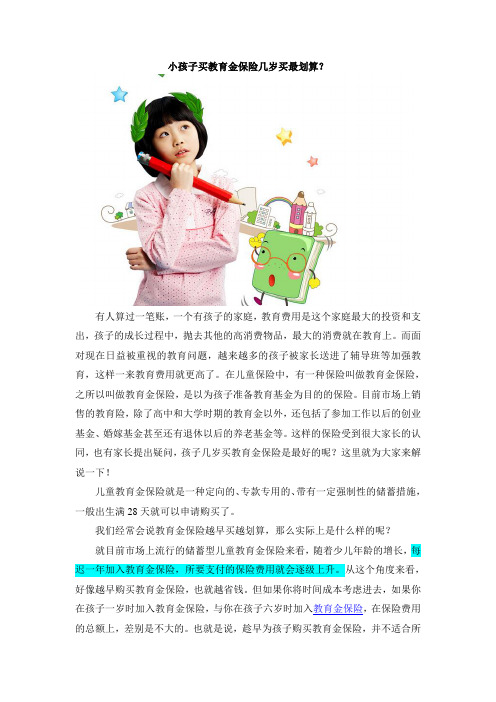 小孩子买教育金保险几岁买最划算？

有人算过一笔账，一个有孩子的家庭，教育费用是这个家庭最大的投资和支出，孩子的成长过程中，抛去其他的高消费物品，最大的消费就在教育上。而面对现在日益被重视的教育问题，越来越多的孩子被家长送进了辅导班等加强教育，这样一来教育费用就更高了。在儿童保险中，有一种保险叫做教育金保险，之所以叫做教育金保险，是以为孩子准备教育基金为目的的保险。目前市场上销售的教育险，除了高中和大学时期的教育金以外，还包括了参加工作以后的创业基金、婚嫁基金甚至还有退休以后的养老基金等。这样的保险受到很大家长的认同，也有家长提出疑问，孩子几岁买教育金保险是最好的呢？这里就为大家来解说一下！

儿童教育金保险就是一种定向的、专款专用的、带有一定强制性的储蓄措施，一般出生满 28 天就可以申请购买了。

我们经常会说教育金保险越早买越划算，那么实际上是什么样的呢？

就目前市场上流行的储蓄型儿童教育金保险来看，随着少儿年龄的增长，每迟一年加入教育金保险，所要支付的保险费用就会逐级上升。从这个角度来看，好像越早购买教育金保险，也就越省钱。但如果你将时间成本考虑进去，如果你在孩子一岁时加入教育金保险，与你在孩子六岁时加入教育金保险，在保险费用的总额上，差别是不大的。也就是说，趁早为孩子购买教育金保险，并不适合所